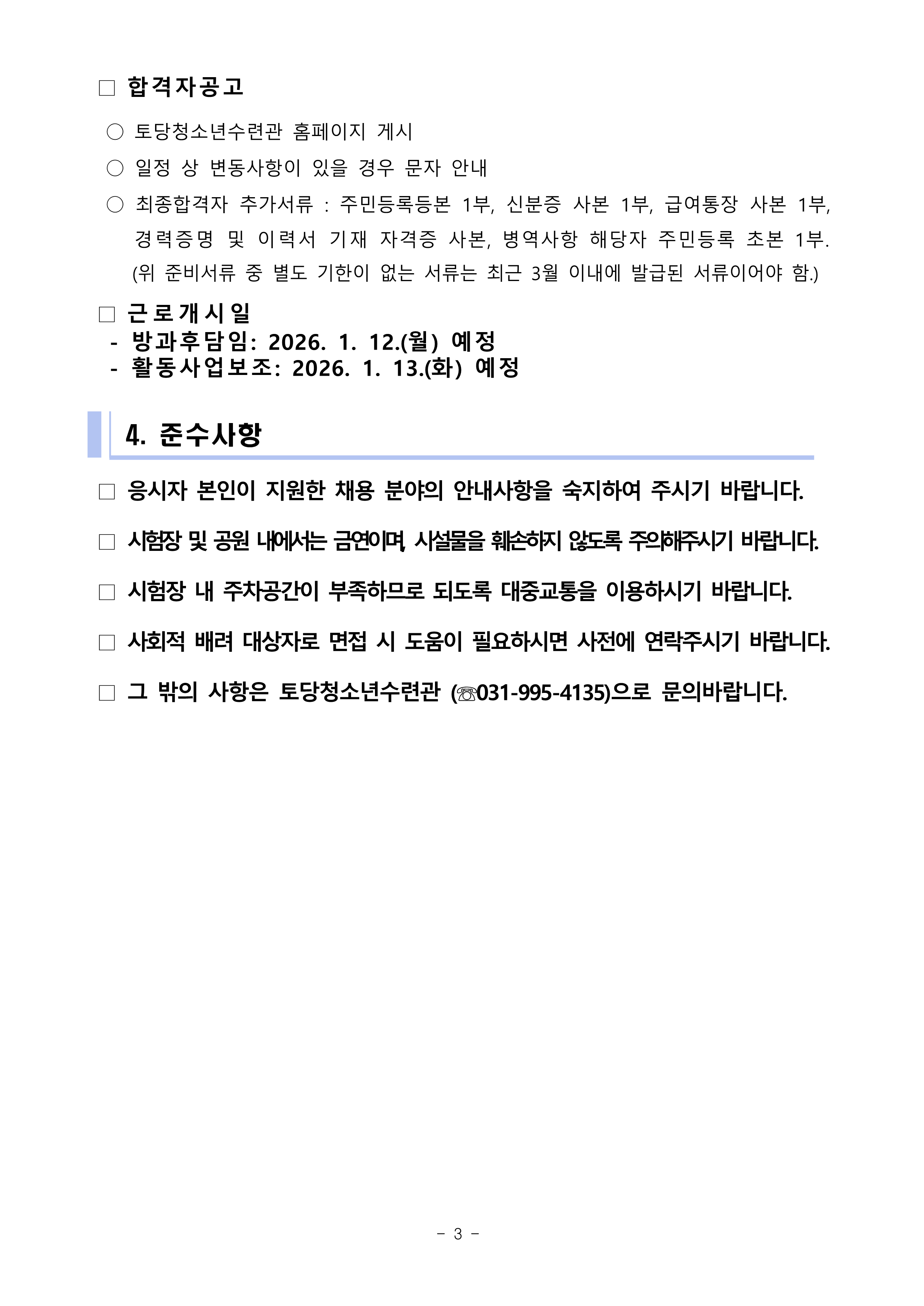 □ 합격자공고

○ 토당청소년수련관 홈페이지 게시

○ 일정 상 변동사항이 있을 경우 문자 안내

○ 최종합격자 추가서류 : 주민등록등본 1부, 신분증 사본 1부, 급여통장 사본 1부, 경력증명 및 이력서 기재 자격증 사본, 병역사항 해당자 주민등록 초본 1부. (위 준비서류 중 별도 기한이 없는 서류는 최근 3월 이내에 발급된 서류이어야 함.)

□ 근로개시일
- 방과후담임: 2026. 1. 12.(월) 예정
- 활동사업보조: 2026. 1. 13.(화) 예정

4. 준수사항

□ 응시자 본인이 지원한 채용 분야의 안내사항을 숙지하여 주시기 바랍니다.

□ 시험장 및 공원 내에서는 금연이며, 시설물을 훼손하지 않도록 주의해주시기 바랍니다.

□ 시험장 내 주차공간이 부족하므로 되도록 대중교통을 이용하시기 바랍니다.

□ 사회적 배려 대상자로 면접 시 도움이 필요하시면 사전에 연락주시기 바랍니다.

□ 그 밖의 사항은 토당청소년수련관 (☏031-995-4135)으로 문의바랍니다.

- 3 -